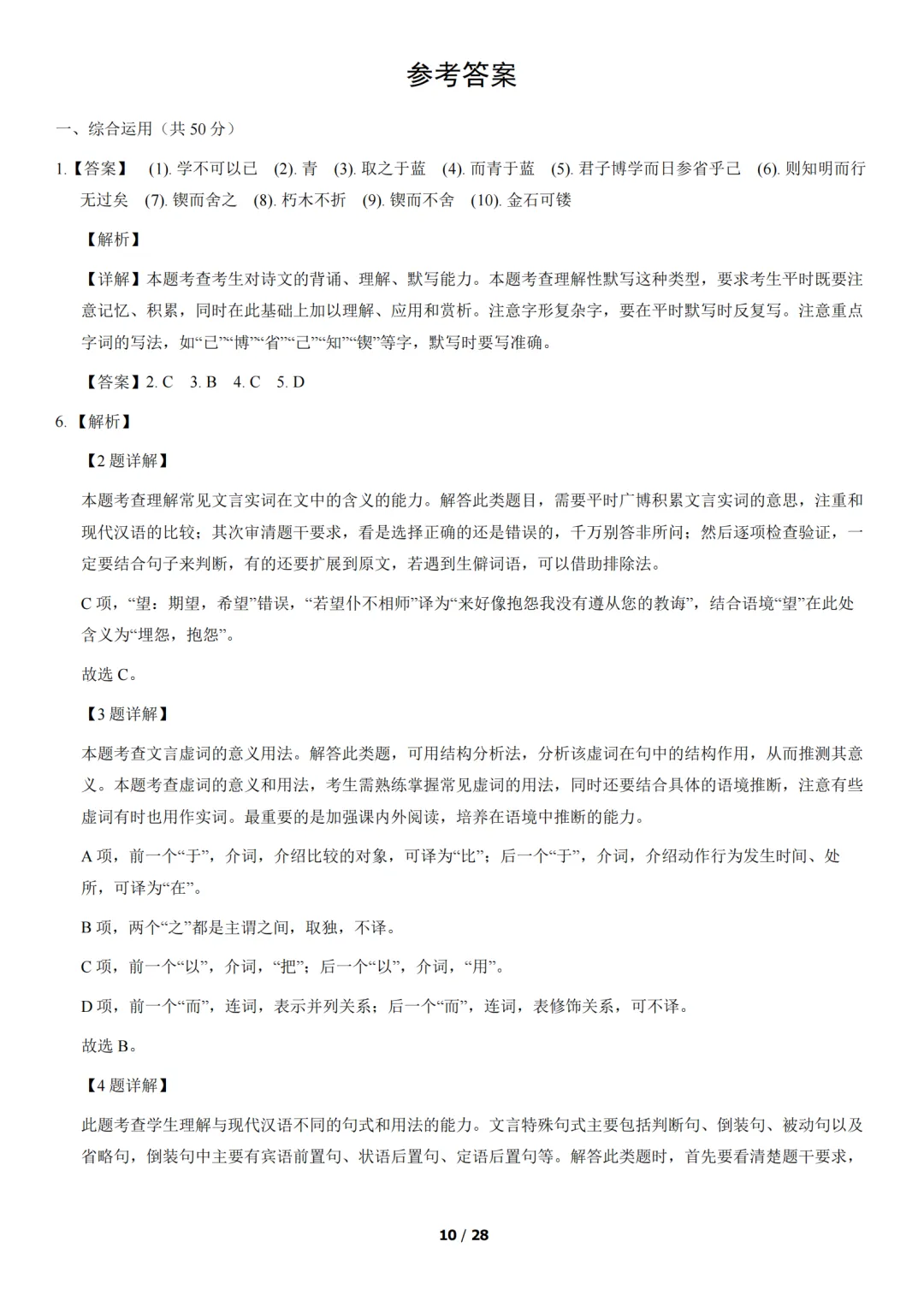 参考答案

一、综合运用（共 50 分）

1.【答案】 (1). 学不可以已 (2). 青 (3). 取之于蓝 (4). 而青于蓝 (5). 君子博学而日参省乎己 (6). 则知明而行无过矣 (7). 锲而舍之 (8). 朽木不折 (9). 锲而不舍 (10). 金石可镂

【解析】

【详解】本题考查考生对诗文的背诵、理解、默写能力。本题考查理解性默写这种类型，要求考生平时既要注意记忆、积累，同时在此基础上加以理解、应用和赏析。注意字形复杂字，要在平时默写时反复写。注意重点字词的写法，如“已”“博”“省”“己”“知”“锲”等字，默写时要写准确。

【答案】2. C 3. B 4. C 5. D

6.【解析】

【2 题详解】

本题考查理解常见文言实词在文中的含义的能力。解答此类题目，需要平时广博积累文言实词的意思，注重和现代汉语的比较；其次审清题干要求，看是选择正确的还是错误的，千万别答非所问；然后逐项检查验证，一定要结合句子来判断，有的还要扩展到原文，若遇到生僻词语，可以借助排除法。

C 项，“望：期望，希望”错误，“若望仆不相师”译为“来好像抱怨我没有遵从您的教诲”，结合语境“望”在此处含义为“埋怨，抱怨”。

故选 C。

【3 题详解】

本题考查文言虚词的意义用法。解答此类题，可用结构分析法，分析该虚词在句中的结构作用，从而推测其意义。本题考查虚词的意义和用法，考生需熟练掌握常见虚词的用法，同时还要结合具体的语境推断，注意有些虚词有时也用作实词。最重要的是加强课内外阅读，培养在语境中推断的能力。

A 项，前一个“于”，介词，介绍比较的对象，可译为“比”；后一个“于”，介词，介绍动作行为发生时间、处所，可译为“在”。

B 项，两个“之”都是主谓之间，取独，不译。

C 项，前一个“以”，介词，“把”；后一个“以”，介词，“用”。

D 项，前一个“而”，连词，表示并列关系；后一个“而”，连词，表修饰关系，可不译。

故选 B。

【4 题详解】

此题考查学生理解与现代汉语不同的句式和用法的能力。文言特殊句式主要包括判断句、倒装句、被动句以及省略句，倒装句中主要有宾语前置句、状语后置句、定语后置句等。解答此类题时，首先要看清楚题干要求，

10 / 28